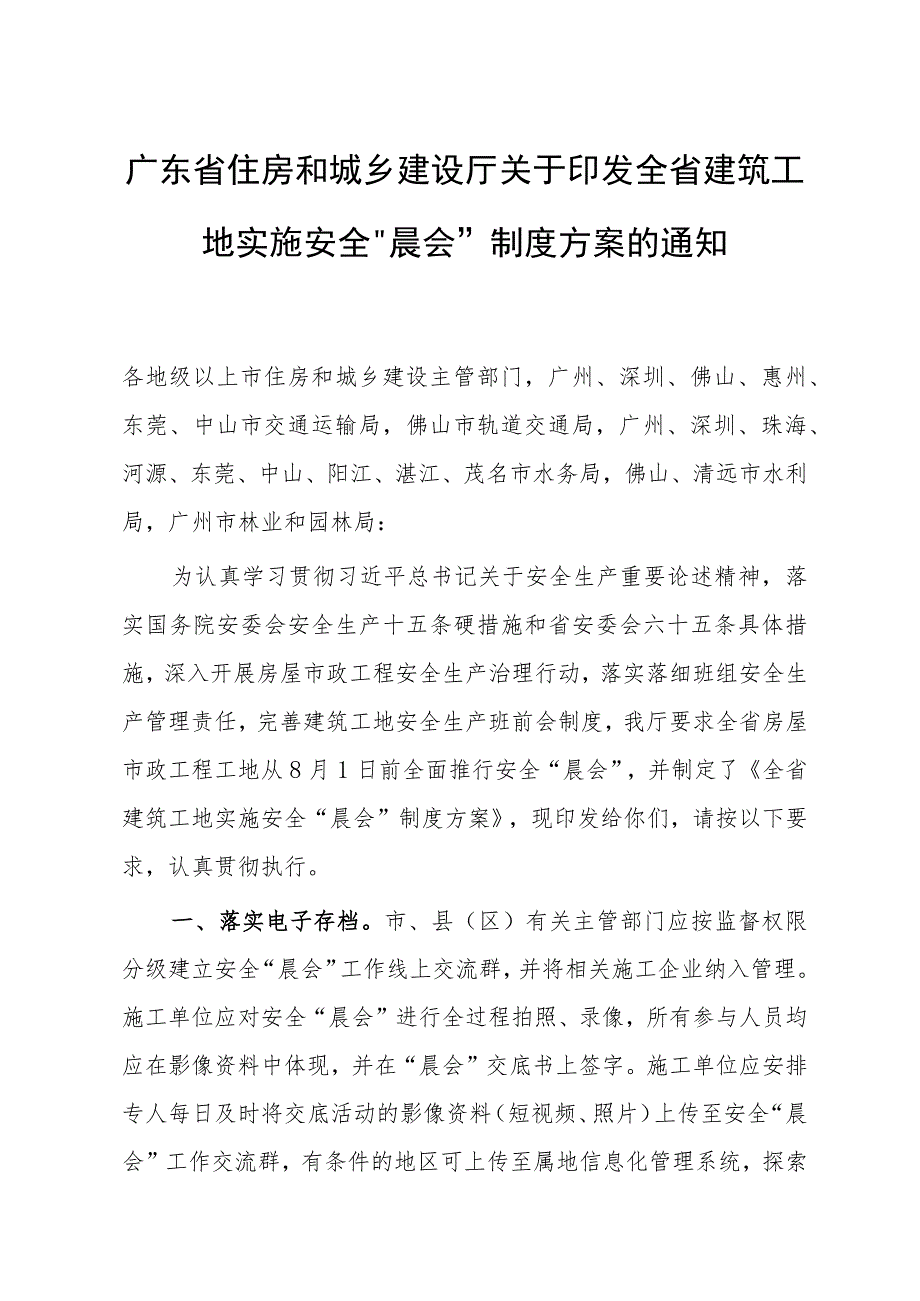 广东省住房和城乡建设厅关于印发全省建筑工地实施安全"晨会”制度方案的通知

各地级以上市住房和城乡建设主管部门，广州、深圳、佛山、惠州、东莞、中山市交通运输局，佛山市轨道交通局，广州、深圳、珠海、河源、东莞、中山、阳江、湛江、茂名市水务局，佛山、清远市水利局，广州市林业和园林局：

为认真学习贯彻习近平总书记关于安全生产重要论述精神，落实国务院安委会安全生产十五条硬措施和省安委会六十五条具体措施，深入开展房屋市政工程安全生产治理行动，落实落细班组安全生产管理责任，完善建筑工地安全生产班前会制度，我厅要求全省房屋市政工程工地从8月1日前全面推行安全“晨会”，并制定了《全省建筑工地实施安全“晨会”制度方案》，现印发给你们，请按以下要求，认真贯彻执行。

一、落实电子存档。市、县（区）有关主管部门应按监督权限分级建立安全“晨会”工作线上交流群，并将相关施工企业纳入管理。施工单位应对安全“晨会”进行全过程拍照、录像，所有参与人员均应在影像资料中体现，并在“晨会”交底书上签字。施工单位应安排专人每日及时将交底活动的影像资料（短视频、照片）上传至安全“晨会”工作交流群，有条件的地区可上传至属地信息化管理系统，探索